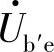 $\dot{U}_{b'e}$